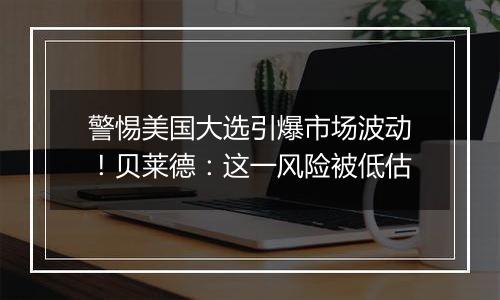 警惕美国大选引爆市场波动！贝莱德：这一风险被低估